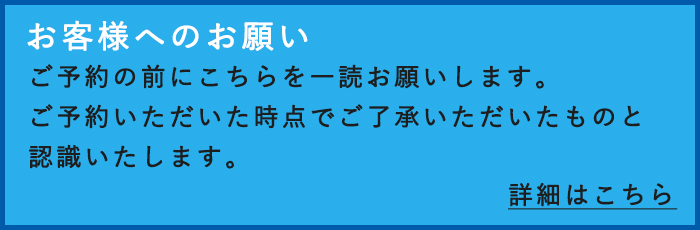 お客様へのお願い

ご予約の前にこちらを一読お願いします。
ご予約いただいた時点でご了承いただいたものと認識いたします。

詳細はこちら